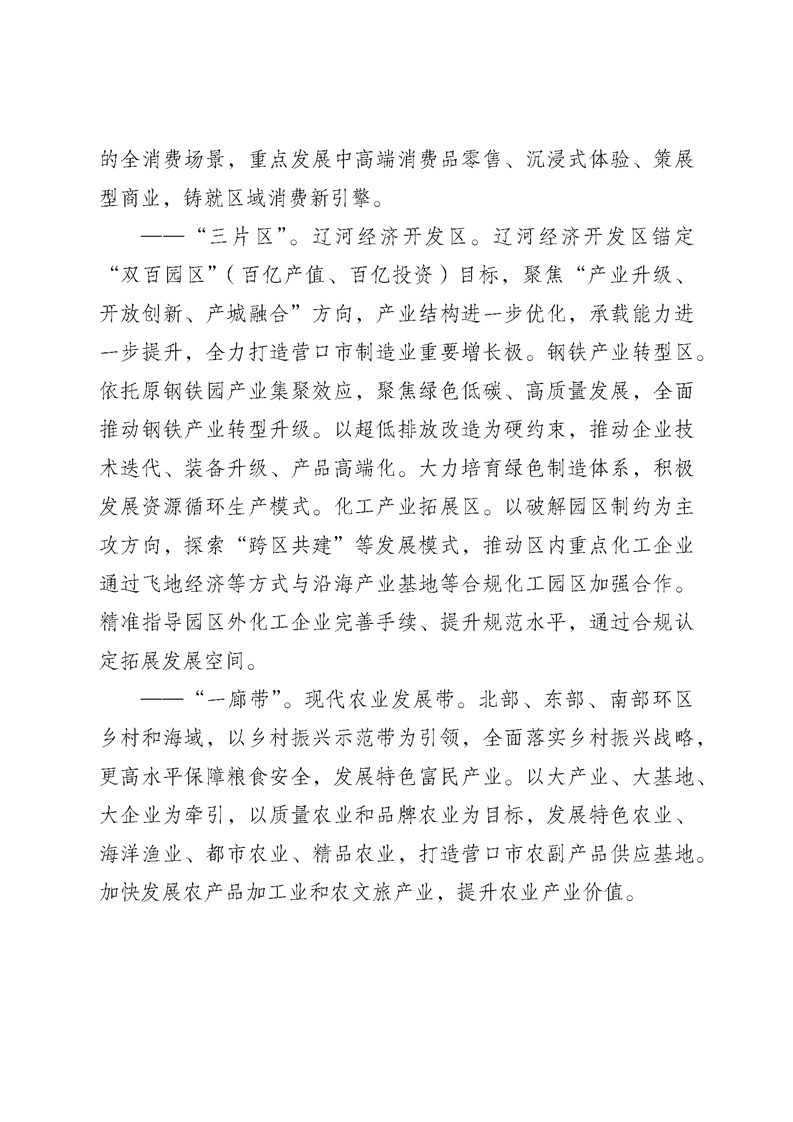 的全消费场景，重点发展中高端消费品零售、沉浸式体验、策展型商业，铸就区域消费新引擎。

——“三片区”。辽河经济开发区。辽河经济开发区锚定“双百园区”（百亿产值、百亿投资）目标，聚焦“产业升级、开放创新、产城融合”方向，产业结构进一步优化，承载能力进一步提升，全力打造营口市制造业重要增长极。钢铁产业转型区。依托原钢铁园产业集聚效应，聚焦绿色低碳、高质量发展，全面推动钢铁产业转型升级。以超低排放改造为硬约束，推动企业技术迭代、装备升级、产品高端化。大力培育绿色制造体系，积极发展资源循环生产模式。化工产业拓展区。以破解园区制约为主攻方向，探索“跨区共建”等发展模式，推动区内重点化工企业通过飞地经济等方式与沿海产业基地等合规化工园区加强合作。精准指导园区外化工企业完善手续、提升规范水平，通过合规认定拓展发展空间。

——“一廊带”。现代农业发展带。北部、东部、南部环区乡村和海域，以乡村振兴示范带为引领，全面落实乡村振兴战略，更高水平保障粮食安全，发展特色富民产业。以大产业、大基地、大企业为牵引，以质量农业和品牌农业为目标，发展特色农业、海洋渔业、都市农业、精品农业，打造营口市农副产品供应基地。加快发展农产品加工业和农文旅产业，提升农业产业价值。